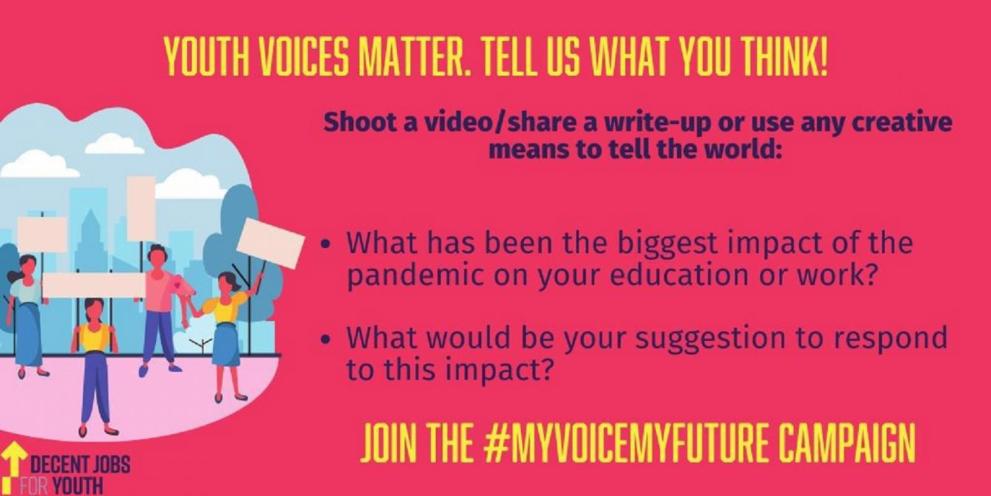 YOUTH VOICES MATTER. TELL US WHAT YOU THINK!

Shoot a video/share a write-up or use any creative means to tell the world:

• What has been the biggest impact of the pandemic on your education or work?

• What would be your suggestion to respond to this impact?

JOIN THE #MYVOICEMYFUTURE CAMPAIGN

DECENT JOBS FOR YOUTH